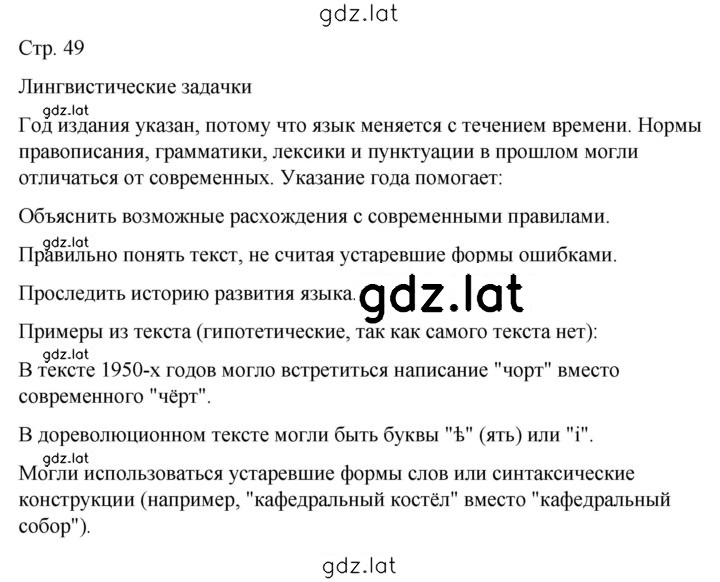 gdz.lat

Стр. 49

Лингвистические задачки

gdz.lat

Год издания указан, потому что язык меняется с течением времени. Нормы правописания, грамматики, лексики и пунктуации в прошлом могли отличаться от современных. Указание года помогает:

Объяснить возможные расхождения с современными правилами.

gdz.lat

Правильно понять текст, не считая устаревшие формы ошибками.

Проследить историю развития языка.

gdz.lat

Примеры из текста (гипотетические, так как самого текста нет):

gdz.lat

В тексте 1950-х годов могло встретиться написание "чорт" вместо современного "чёрт".

В дореволюционном тексте могли быть буквы "ѣ" (ять) или "і".

gdz.lat

Могли использоваться устаревшие формы слов или синтаксические конструкции (например, "кафедральный костёл" вместо "кафедральный собор").

gdz.lat